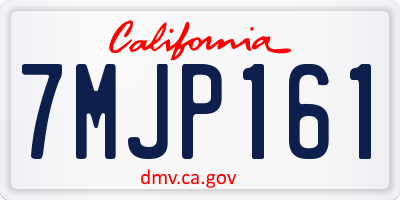 California

7MJP161

dmv.ca.gov